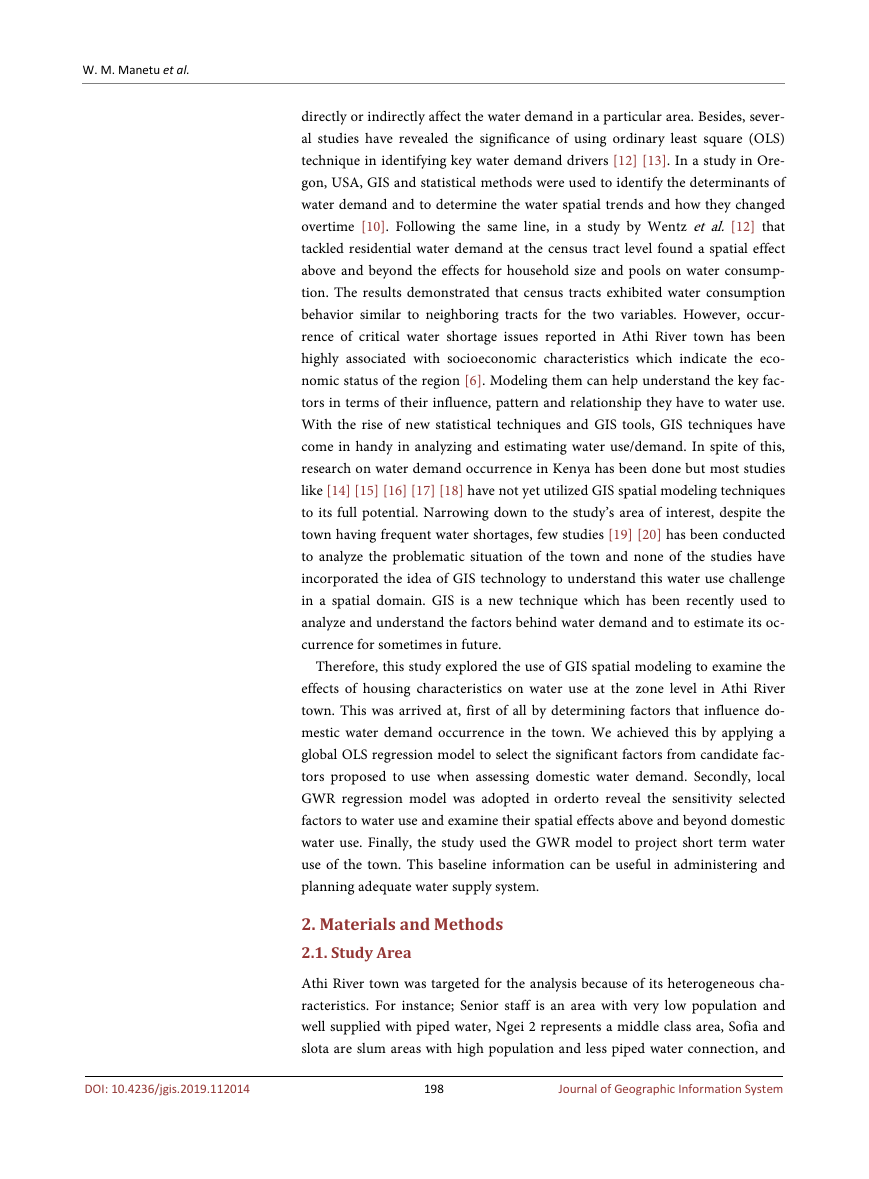 W. M. Manetu et al.

directly or indirectly affect the water demand in a particular area. Besides, several studies have revealed the significance of using ordinary least square (OLS) technique in identifying key water demand drivers [12] [13]. In a study in Oregon, USA, GIS and statistical methods were used to identify the determinants of water demand and to determine the water spatial trends and how they changed overtime [10]. Following the same line, in a study by Wentz et al. [12] that tackled residential water demand at the census tract level found a spatial effect above and beyond the effects for household size and pools on water consumption. The results demonstrated that census tracts exhibited water consumption behavior similar to neighboring tracts for the two variables. However, occurrence of critical water shortage issues reported in Athi River town has been highly associated with socioeconomic characteristics which indicate the economic status of the region [6]. Modeling them can help understand the key factors in terms of their influence, pattern and relationship they have to water use. With the rise of new statistical techniques and GIS tools, GIS techniques have come in handy in analyzing and estimating water use/demand. In spite of this, research on water demand occurrence in Kenya has been done but most studies like [14] [15] [16] [17] [18] have not yet utilized GIS spatial modeling techniques to its full potential. Narrowing down to the study's area of interest, despite the town having frequent water shortages, few studies [19] [20] has been conducted to analyze the problematic situation of the town and none of the studies have incorporated the idea of GIS technology to understand this water use challenge in a spatial domain. GIS is a new technique which has been recently used to analyze and understand the factors behind water demand and to estimate its occurrence for sometimes in future.

Therefore, this study explored the use of GIS spatial modeling to examine the effects of housing characteristics on water use at the zone level in Athi River town. This was arrived at, first of all by determining factors that influence domestic water demand occurrence in the town. We achieved this by applying a global OLS regression model to select the significant factors from candidate factors proposed to use when assessing domestic water demand. Secondly, local GWR regression model was adopted in orderto reveal the sensitivity selected factors to water use and examine their spatial effects above and beyond domestic water use. Finally, the study used the GWR model to project short term water use of the town. This baseline information can be useful in administering and planning adequate water supply system.

2. Materials and Methods

2.1. Study Area

Athi River town was targeted for the analysis because of its heterogeneous characteristics. For instance; Senior staff is an area with very low population and well supplied with piped water, Ngei 2 represents a middle class area, Sofia and slota are slum areas with high population and less piped water connection, and

DOI: 10.4236/jgis.2019.112014 198 Journal of Geographic Information System